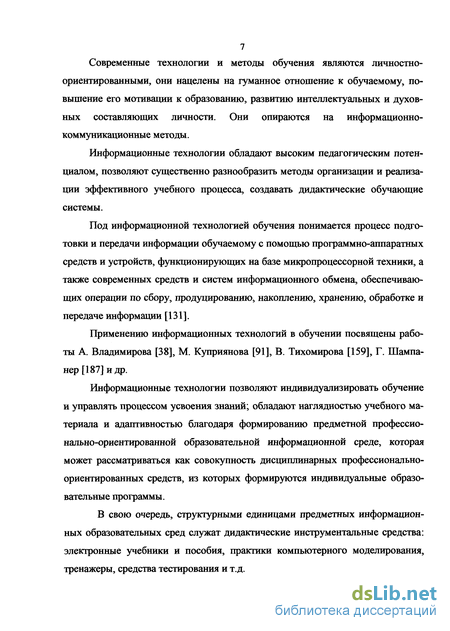 7

Современные технологии и методы обучения являются личностно-ориентированными, они нацелены на гуманное отношение к обучаемому, повышение его мотивации к образованию, развитию интеллектуальных и духовных составляющих личности. Они опираются на информационно-коммуникационные методы.

Информационные технологии обладают высоким педагогическим потенциалом, позволяют существенно разнообразить методы организации и реализации эффективного учебного процесса, создавать дидактические обучающие системы.

Под информационной технологией обучения понимается процесс подготовки и передачи информации обучаемому с помощью программно-аппаратных средств и устройств, функционирующих на базе микропроцессорной техники, а также современных средств и систем информационного обмена, обеспечивающих операции по сбору, продуцированию, накоплению, хранению, обработке и передаче информации [131].

Применению информационных технологий в обучении посвящены работы А. Владимирова [38], М. Куприянова [91], В. Тихомирова [159], Г. Шампанер [187] и др.

Информационные технологии позволяют индивидуализировать обучение и управлять процессом усвоения знаний; обладают наглядностью учебного материала и адаптивностью благодаря формированию предметной профессионально-ориентированной образовательной информационной среде, которая может рассматриваться как совокупность дисциплинарных профессионально-ориентированных средств, из которых формируются индивидуальные образовательные программы.

В свою очередь, структурными единицами предметных информационных образовательных сред служат дидактические инструментальные средства: электронные учебники и пособия, практики компьютерного моделирования, тренажеры, средства тестирования и т.д.

dsLib.net
библиотека диссертаций